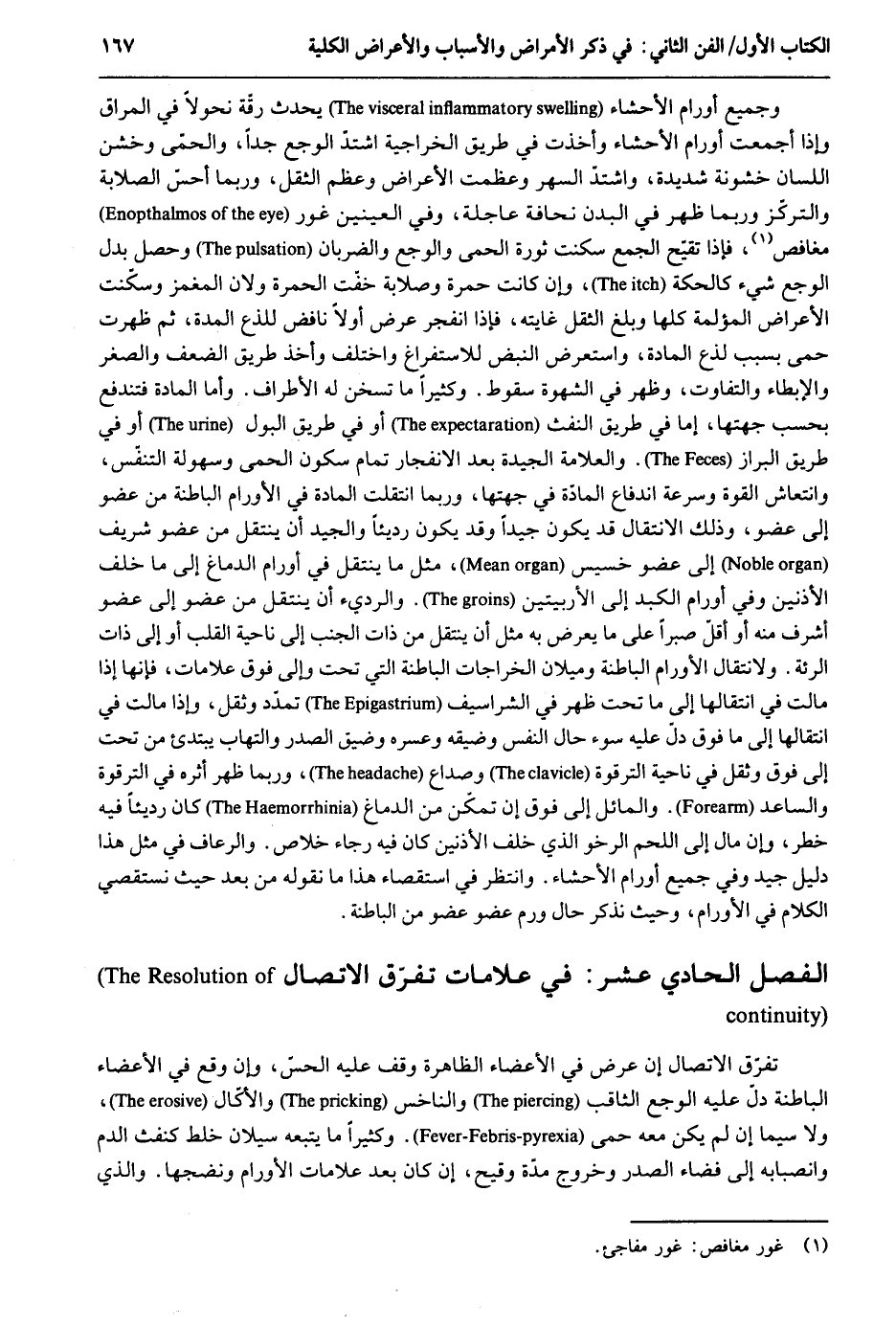 الكتاب الأول/ الفن الثاني: في ذكر الأمراض والأسباب والأعراض الكلية ١٦٧

وجميع أورام الأحشاء (The visceral inflammatory swelling) يحدث رقّة نحولاً في المراق وإذا أجمعت أورام الأحشاء وأخذت في طريق الخراجية اشتدّ الوجع جداً، والحمّى وخشن اللسان خشونة شديدة، واشتدّ السهر وعظمت الأعراض وعظم الثقل، وربما أحسّ الصلابة والتركّز وربما ظهر في البدن نحافة عاجلة، وفي العينين غور (Enopthalmos of the eye) مغافص$^{(١)}$، فإذا تقيّح الجمع سكنت ثورة الحمى والوجع والضربان (The pulsation) وحصل بدل الوجع شيء كالحكة (The itch)، وإن كانت حمرة وصلابة خفّت الحمرة ولان المغمز وسكّنت الأعراض المؤلمة كلها وبلغ الثقل غايته، فإذا انفجر عرض أولاً نافض للذع المدة، ثم ظهرت حمى بسبب لذع المادة، واستعرض النبض للاستفراغ واختلف وأخذ طريق الضعف والصغر والإبطاء والتفاوت، وظهر في الشهوة سقوط. وكثيراً ما تسخن له الأطراف. وأما المادة فتندفع بحسب جهتها، إما في طريق النفث (The expectaration) أو في طريق البول (The urine) أو في طريق البراز (The Feces). والعلامة الجيدة بعد الانفجار تمام سكون الحمى وسهولة التنفّس، وانتعاش القوة وسرعة اندفاع المادّة في جهتها، وربما انتقلت المادة في الأورام الباطنة من عضو إلى عضو، وذلك الانتقال قد يكون جيداً وقد يكون رديئاً والجيد أن ينتقل من عضو شريف (Noble organ) إلى عضو خسيس (Mean organ)، مثل ما ينتقل في أورام الدماغ إلى ما خلف الأذنين وفي أورام الكبد إلى الأربيتين (The groins). والرديء أن ينتقل من عضو إلى عضو أشرف منه أو أقلّ صبراً على ما يعرض به مثل أن ينتقل من ذات الجنب إلى ناحية القلب أو إلى ذات الرئة. ولانتقال الأورام الباطنة وميلان الخراجات الباطنة التي تحت وإلى فوق علامات، فإنها إذا مالت في انتقالها إلى ما تحت ظهر في الشراسيف (The Epigastrium) تمدّد وثقل، وإذا مالت في انتقالها إلى ما فوق دلّ عليه سوء حال النفس وضيقه وعسره وضيق الصدر والتهاب يبتدئ من تحت إلى فوق وثقل في ناحية الترقوة (The clavicle) وصداع (The headache)، وربما ظهر أثره في الترقوة والساعد (Forearm). والمائل إلى فوق إن تمكّن من الدماغ (The Haemorrhinia) كان رديئاً فيه خطر، وإن مال إلى اللحم الرخو الذي خلف الأذنين كان فيه رجاء خلاص. والرعاف في مثل هذا دليل جيد وفي جميع أورام الأحشاء. وانتظر في استقصاء هذا ما نقوله من بعد حيث نستقصي الكلام في الأورام، وحيث نذكر حال ورم عضو عضو من الباطنة.

الفصل الحادي عشر: في علامات تفرّق الاتصال (The Resolution of continuity)

تفرّق الاتصال إن عرض في الأعضاء الظاهرة وقف عليه الحسّ، وإن وقع في الأعضاء الباطنة دلّ عليه الوجع الثاقب (The piercing) والناخس (The pricking) والأكّال (The erosive)، ولا سيما إن لم يكن معه حمى (Fever-Febris-pyrexia). وكثيراً ما يتبعه سيلان خلط كنفث الدم وانصبابه إلى فضاء الصدر وخروج مدّة وقيح، إن كان بعد علامات الأورام ونضجها. والذي

(١) غور مغافص: غور مفاجئ.